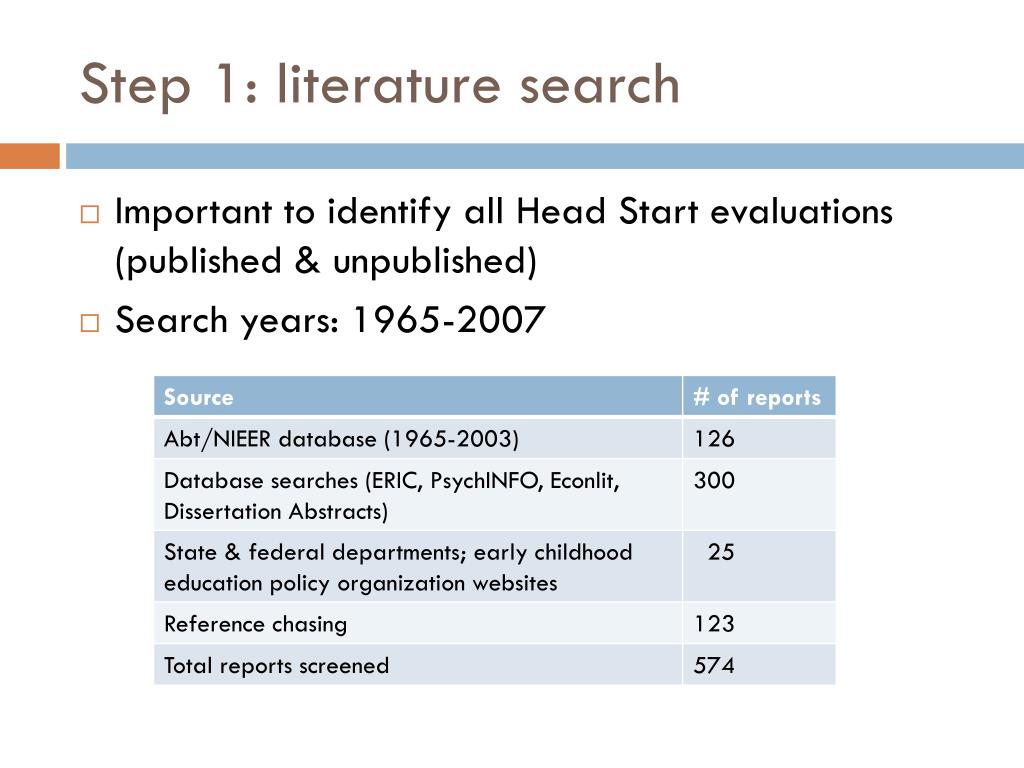 Step 1: literature search

□ Important to identify all Head Start evaluations (published & unpublished)
□ Search years: 1965-2007

| Source | # of reports |
|---|---|
| Abt/NIEER database (1965-2003) | 126 |
| Database searches (ERIC, PsychINFO, Econlit, Dissertation Abstracts) | 300 |
| State & federal departments; early childhood education policy organization websites | 25 |
| Reference chasing | 123 |
| Total reports screened | 574 |